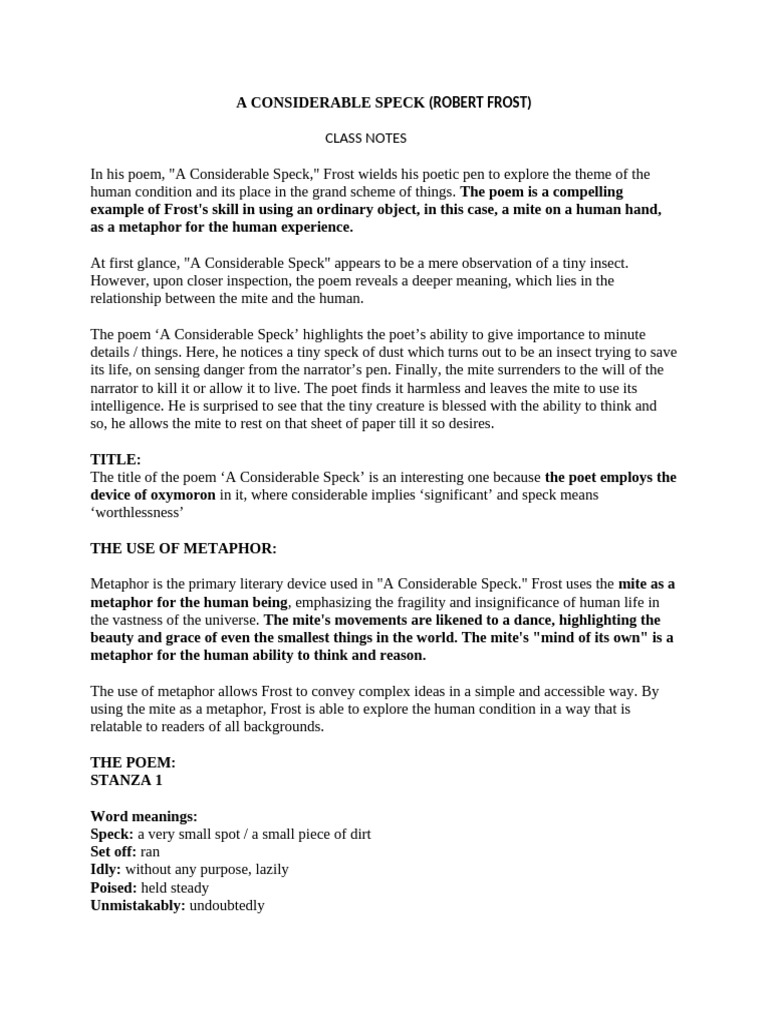 A CONSIDERABLE SPECK (ROBERT FROST)

CLASS NOTES

In his poem, "A Considerable Speck," Frost wields his poetic pen to explore the theme of the human condition and its place in the grand scheme of things. The poem is a compelling example of Frost's skill in using an ordinary object, in this case, a mite on a human hand, as a metaphor for the human experience.

At first glance, "A Considerable Speck" appears to be a mere observation of a tiny insect. However, upon closer inspection, the poem reveals a deeper meaning, which lies in the relationship between the mite and the human.

The poem 'A Considerable Speck' highlights the poet's ability to give importance to minute details / things. Here, he notices a tiny speck of dust which turns out to be an insect trying to save its life, on sensing danger from the narrator's pen. Finally, the mite surrenders to the will of the narrator to kill it or allow it to live. The poet finds it harmless and leaves the mite to use its intelligence. He is surprised to see that the tiny creature is blessed with the ability to think and so, he allows the mite to rest on that sheet of paper till it so desires.

TITLE:
The title of the poem 'A Considerable Speck' is an interesting one because the poet employs the device of oxymoron in it, where considerable implies 'significant' and speck means 'worthlessness'

THE USE OF METAPHOR:

Metaphor is the primary literary device used in "A Considerable Speck." Frost uses the mite as a metaphor for the human being, emphasizing the fragility and insignificance of human life in the vastness of the universe. The mite's movements are likened to a dance, highlighting the beauty and grace of even the smallest things in the world. The mite's "mind of its own" is a metaphor for the human ability to think and reason.

The use of metaphor allows Frost to convey complex ideas in a simple and accessible way. By using the mite as a metaphor, Frost is able to explore the human condition in a way that is relatable to readers of all backgrounds.

THE POEM:
STANZA 1

Word meanings:
Speck: a very small spot / a small piece of dirt
Set off: ran
Idly: without any purpose, lazily
Poised: held steady
Unmistakably: undoubtedly